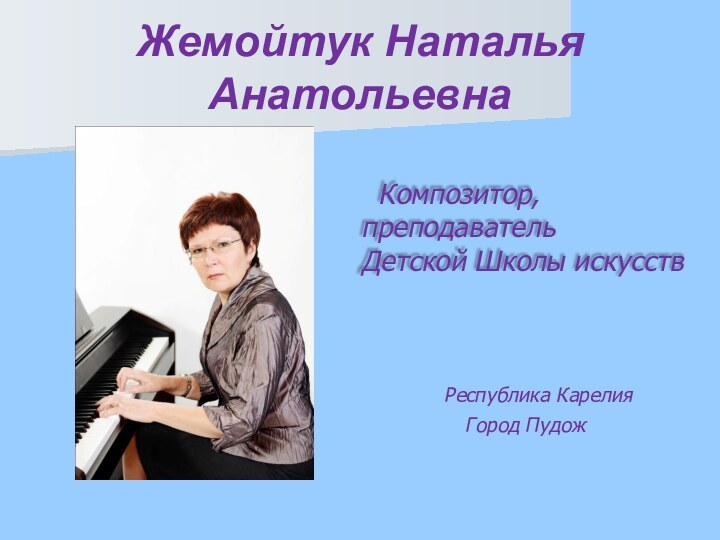 Жемойтук Наталья Анатольевна

Композитор, преподаватель Детской Школы искусств

Республика Карелия
Город Пудож